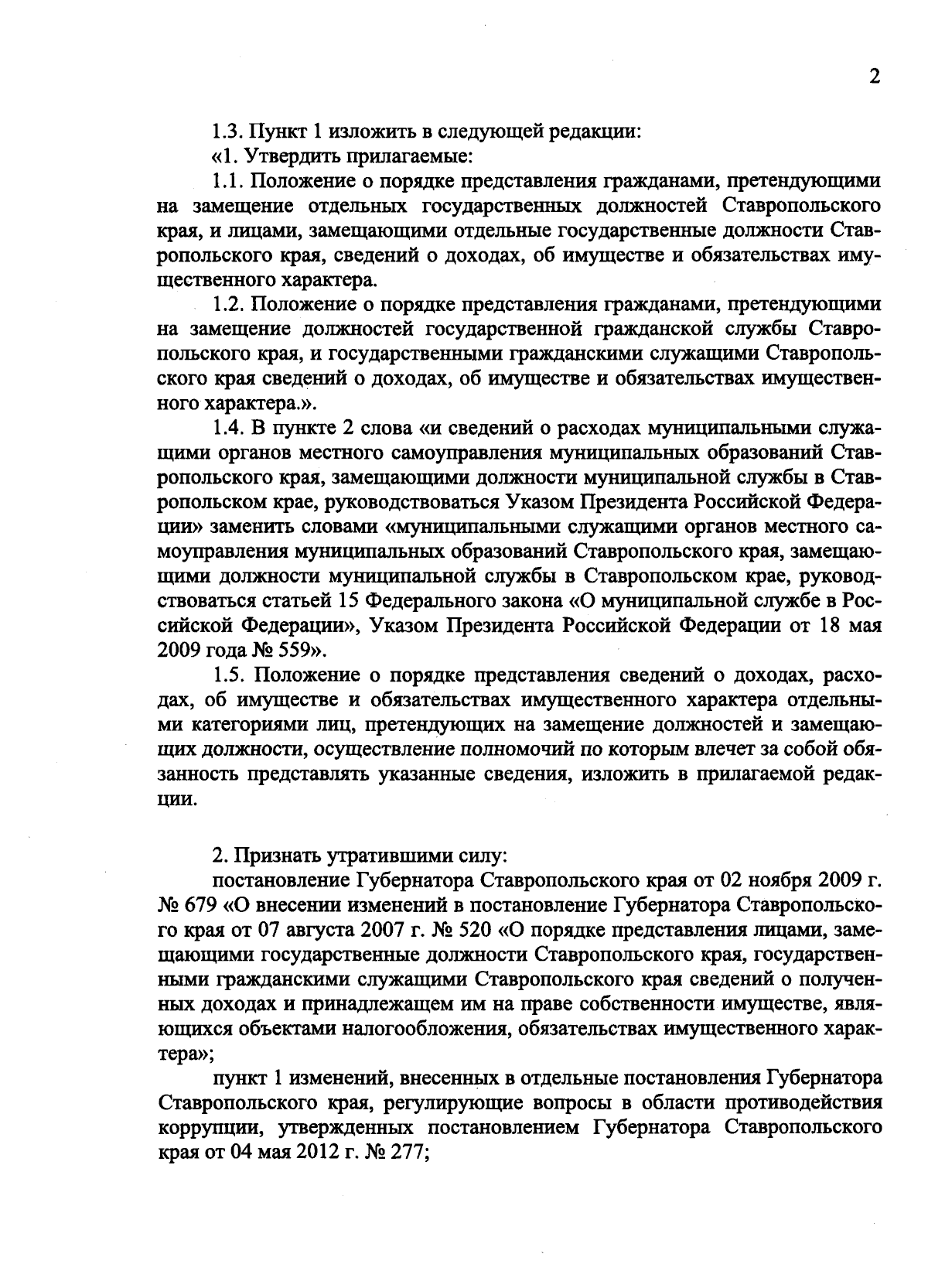 2

1.3. Пункт 1 изложить в следующей редакции:

«1. Утвердить прилагаемые:

1.1. Положение о порядке представления гражданами, претендующими на замещение отдельных государственных должностей Ставропольского края, и лицами, замещающими отдельные государственные должности Ставропольского края, сведений о доходах, об имуществе и обязательствах имущественного характера.

1.2. Положение о порядке представления гражданами, претендующими на замещение должностей государственной гражданской службы Ставропольского края, и государственными гражданскими служащими Ставропольского края сведений о доходах, об имуществе и обязательствах имущественного характера.».

1.4. В пункте 2 слова «и сведений о расходах муниципальными служащими органов местного самоуправления муниципальных образований Ставропольского края, замещающими должности муниципальной службы в Ставропольском крае, руководствоваться Указом Президента Российской Федерации» заменить словами «муниципальными служащими органов местного самоуправления муниципальных образований Ставропольского края, замещающими должности муниципальной службы в Ставропольском крае, руководствоваться статьей 15 Федерального закона «О муниципальной службе в Российской Федерации», Указом Президента Российской Федерации от 18 мая 2009 года № 559».

1.5. Положение о порядке представления сведений о доходах, расходах, об имуществе и обязательствах имущественного характера отдельными категориями лиц, претендующих на замещение должностей и замещающих должности, осуществление полномочий по которым влечет за собой обязанность представлять указанные сведения, изложить в прилагаемой редакции.

2. Признать утратившими силу:

постановление Губернатора Ставропольского края от 02 ноября 2009 г. № 679 «О внесении изменений в постановление Губернатора Ставропольского края от 07 августа 2007 г. № 520 «О порядке представления лицами, замещающими государственные должности Ставропольского края, государственными гражданскими служащими Ставропольского края сведений о полученных доходах и принадлежащем им на праве собственности имуществе, являющихся объектами налогообложения, обязательствах имущественного характера»;

пункт 1 изменений, внесенных в отдельные постановления Губернатора Ставропольского края, регулирующие вопросы в области противодействия коррупции, утвержденных постановлением Губернатора Ставропольского края от 04 мая 2012 г. № 277;